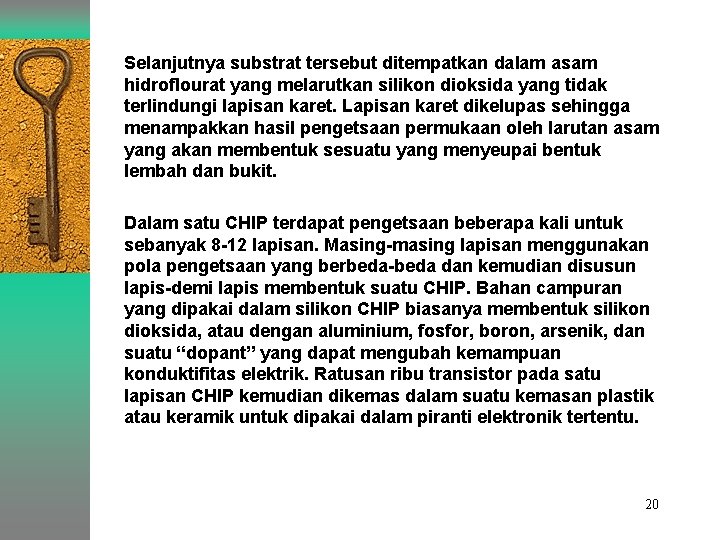 Selanjutnya substrat tersebut ditempatkan dalam asam hidroflourat yang melarutkan silikon dioksida yang tidak terlindungi lapisan karet. Lapisan karet dikelupas sehingga menampakkan hasil pengetsaan permukaan oleh larutan asam yang akan membentuk sesuatu yang menyeupai bentuk lembah dan bukit.

Dalam satu CHIP terdapat pengetsaan beberapa kali untuk sebanyak 8-12 lapisan. Masing-masing lapisan menggunakan pola pengetsaan yang berbeda-beda dan kemudian disusun lapis-demi lapis membentuk suatu CHIP. Bahan campuran yang dipakai dalam silikon CHIP biasanya membentuk silikon dioksida, atau dengan aluminium, fosfor, boron, arsenik, dan suatu “dopant” yang dapat mengubah kemampuan konduktifitas elektrik. Ratusan ribu transistor pada satu lapisan CHIP kemudian dikemas dalam suatu kemasan plastik atau keramik untuk dipakai dalam piranti elektronik tertentu.

20